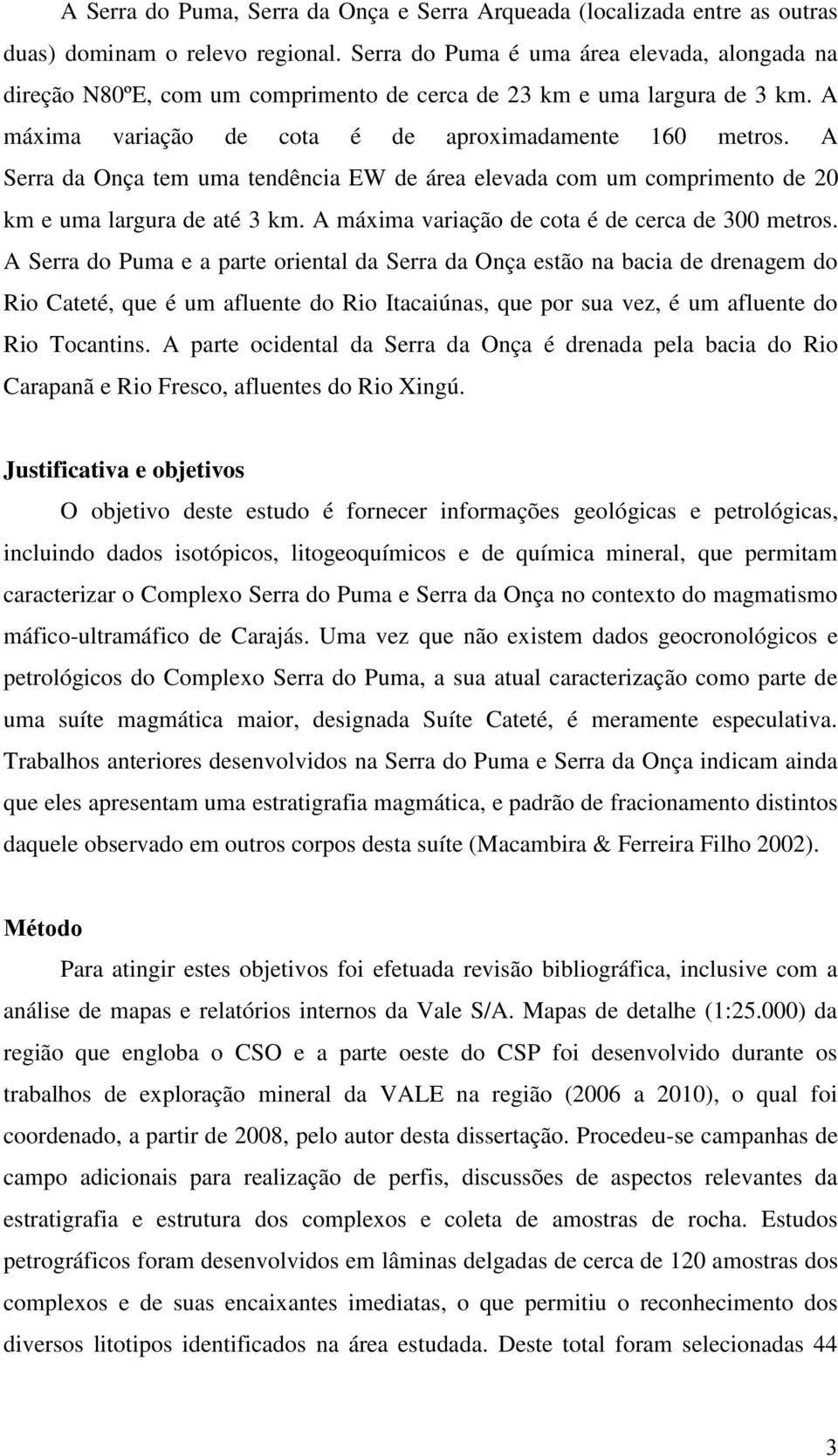 A Serra do Puma, Serra da Onça e Serra Arqueada (localizada entre as outras duas) dominam o relevo regional. Serra do Puma é uma área elevada, alongada na direção N80ºE, com um comprimento de cerca de 23 km e uma largura de 3 km. A máxima variação de cota é de aproximadamente 160 metros. A Serra da Onça tem uma tendência EW de área elevada com um comprimento de 20 km e uma largura de até 3 km. A máxima variação de cota é de cerca de 300 metros. A Serra do Puma e a parte oriental da Serra da Onça estão na bacia de drenagem do Rio Cateté, que é um afluente do Rio Itacaiúnas, que por sua vez, é um afluente do Rio Tocantins. A parte ocidental da Serra da Onça é drenada pela bacia do Rio Carapanã e Rio Fresco, afluentes do Rio Xingú.

Justificativa e objetivos

O objetivo deste estudo é fornecer informações geológicas e petrológicas, incluindo dados isotópicos, litogeoquímicos e de química mineral, que permitam caracterizar o Complexo Serra do Puma e Serra da Onça no contexto do magmatismo máfico-ultramáfico de Carajás. Uma vez que não existem dados geocronológicos e petrológicos do Complexo Serra do Puma, a sua atual caracterização como parte de uma suíte magmática maior, designada Suíte Cateté, é meramente especulativa. Trabalhos anteriores desenvolvidos na Serra do Puma e Serra da Onça indicam ainda que eles apresentam uma estratigrafia magmática, e padrão de fracionamento distintos daquele observado em outros corpos desta suíte (Macambira & Ferreira Filho 2002).

Método

Para atingir estes objetivos foi efetuada revisão bibliográfica, inclusive com a análise de mapas e relatórios internos da Vale S/A. Mapas de detalhe (1:25.000) da região que engloba o CSO e a parte oeste do CSP foi desenvolvido durante os trabalhos de exploração mineral da VALE na região (2006 a 2010), o qual foi coordenado, a partir de 2008, pelo autor desta dissertação. Procedeu-se campanhas de campo adicionais para realização de perfis, discussões de aspectos relevantes da estratigrafia e estrutura dos complexos e coleta de amostras de rocha. Estudos petrográficos foram desenvolvidos em lâminas delgadas de cerca de 120 amostras dos complexos e de suas encaixantes imediatas, o que permitiu o reconhecimento dos diversos litotipos identificados na área estudada. Deste total foram selecionadas 44

3